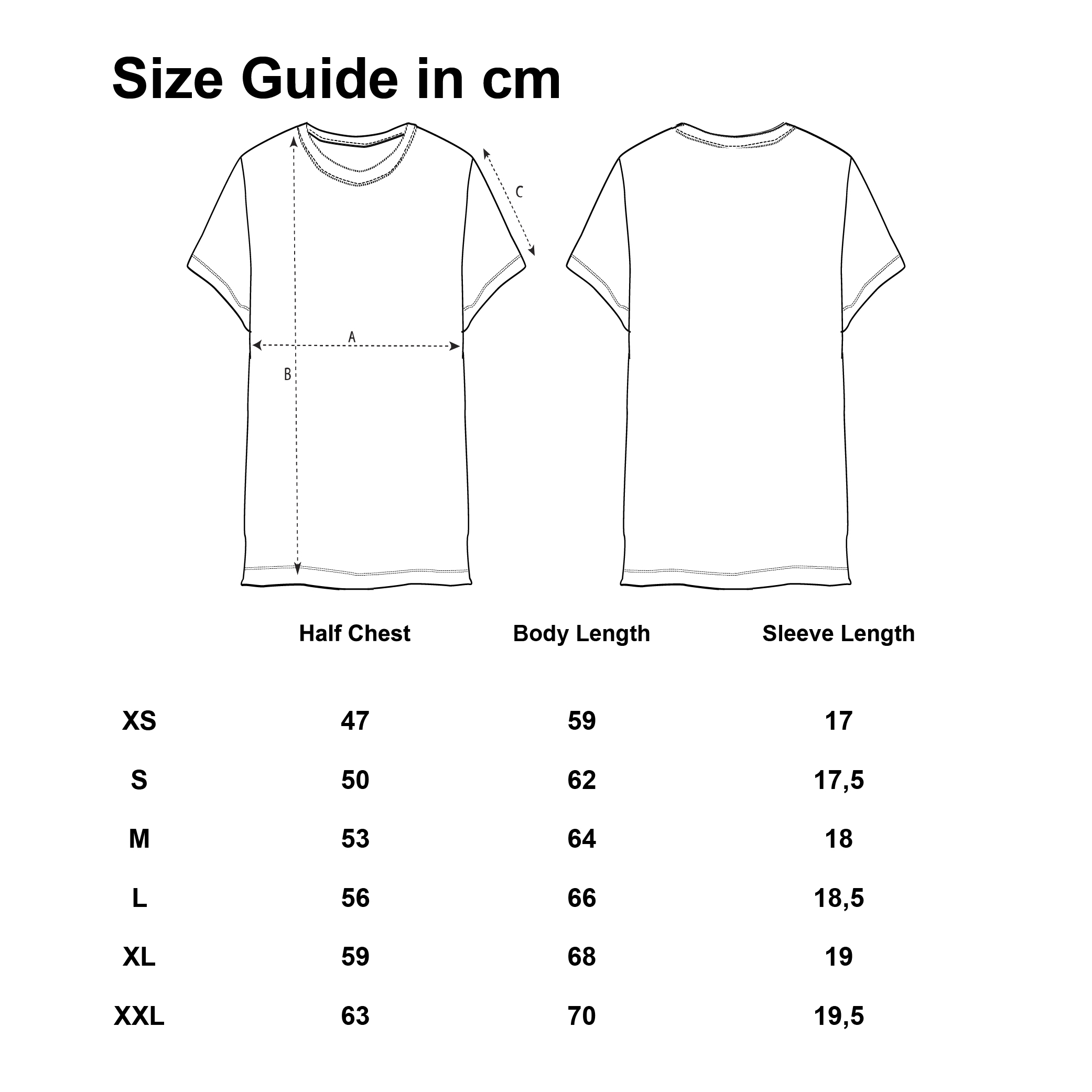 Size Guide in cm

C

A

B

|  | Half Chest | Body Length | Sleeve Length |
|---|---|---|---|
| XS | 47 | 59 | 17 |
| S | 50 | 62 | 17,5 |
| M | 53 | 64 | 18 |
| L | 56 | 66 | 18,5 |
| XL | 59 | 68 | 19 |
| XXL | 63 | 70 | 19,5 |